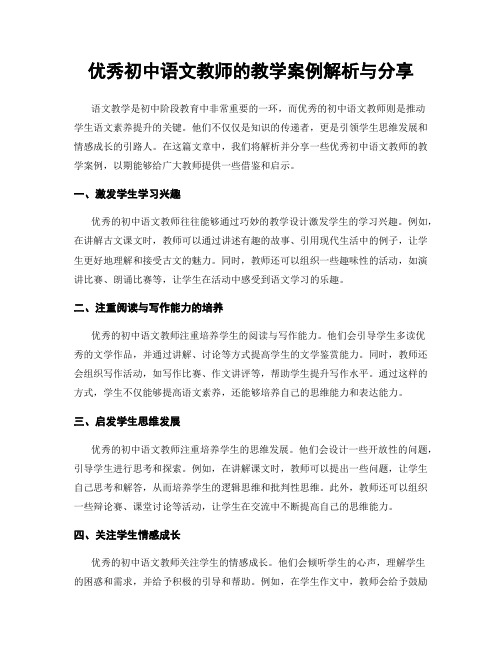 优秀初中语文教师的教学案例解析与分享

语文教学是初中阶段教育中非常重要的一环，而优秀的初中语文教师则是推动学生语文素养提升的关键。他们不仅仅是知识的传递者，更是引领学生思维发展和情感成长的引路人。在这篇文章中，我们将解析并分享一些优秀初中语文教师的教学案例，以期能够给广大教师提供一些借鉴和启示。

一、激发学生学习兴趣

优秀的初中语文教师往往能够通过巧妙的教学设计激发学生的学习兴趣。例如，在讲解古文课文时，教师可以通过讲述有趣的故事、引用现代生活中的例子，让学生更好地理解和接受古文的魅力。同时，教师还可以组织一些趣味性的活动，如演讲比赛、朗诵比赛等，让学生在活动中感受到语文学习的乐趣。

二、注重阅读与写作能力的培养

优秀的初中语文教师注重培养学生的阅读与写作能力。他们会引导学生多读优秀的文学作品，并通过讲解、讨论等方式提高学生的文学鉴赏能力。同时，教师还会组织写作活动，如写作比赛、作文讲评等，帮助学生提升写作水平。通过这样的方式，学生不仅能够提高语文素养，还能够培养自己的思维能力和表达能力。

三、启发学生思维发展

优秀的初中语文教师注重培养学生的思维发展。他们会设计一些开放性的问题，引导学生进行思考和探索。例如，在讲解课文时，教师可以提出一些问题，让学生自己思考和解答，从而培养学生的逻辑思维和批判性思维。此外，教师还可以组织一些辩论赛、课堂讨论等活动，让学生在交流中不断提高自己的思维能力。

四、关注学生情感成长

优秀的初中语文教师关注学生的情感成长。他们会倾听学生的心声，理解学生的困惑和需求，并给予积极的引导和帮助。例如，在学生作文中，教师会给予鼓励